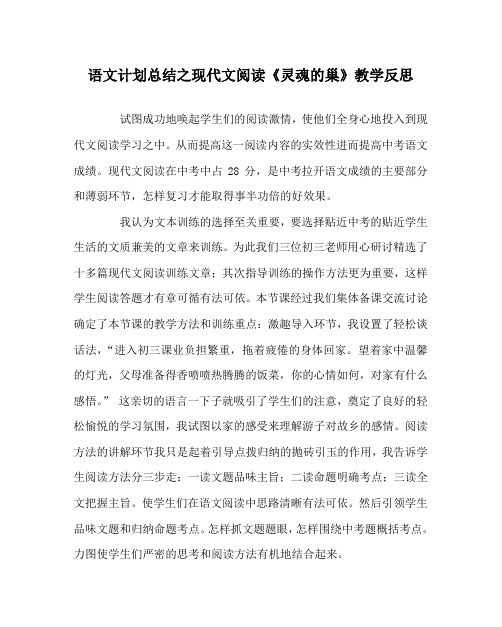 语文计划总结之现代文阅读《灵魂的巢》教学反思

试图成功地唤起学生们的阅读激情，使他们全身心地投入到现代文阅读学习之中。从而提高这一阅读内容的实效性进而提高中考语文成绩。现代文阅读在中考中占 28 分，是中考拉开语文成绩的主要部分和薄弱环节，怎样复习才能取得事半功倍的好效果。

我认为文本训练的选择至关重要，要选择贴近中考的贴近学生生活的文质兼美的文章来训练。为此我们三位初三老师用心研讨精选了十多篇现代文阅读训练文章；其次指导训练的操作方法更为重要，这样学生阅读答题才有章可循有法可依。本节课经过我们集体备课交流讨论确定了本节课的教学方法和训练重点：激趣导入环节，我设置了轻松谈话法，“进入初三课业负担繁重，拖着疲倦的身体回家。望着家中温馨的灯光，父母准备得香喷喷热腾腾的饭菜，你的心情如何，对家有什么感悟。” 这亲切的语言一下子就吸引了学生们的注意，奠定了良好的轻松愉悦的学习氛围，我试图以家的感受来理解游子对故乡的感情。阅读方法的讲解环节我只是起着引导点拨归纳的抛砖引玉的作用，我告诉学生阅读方法分三步走：一读文题品味主旨；二读命题明确考点；三读全文把握主旨。使学生们在语文阅读中思路清晰有法可依。然后引领学生品味文题和归纳命题考点。怎样抓文题题眼，怎样围绕中考题概括考点。力图使学生们严密的思考和阅读方法有机地结合起来。